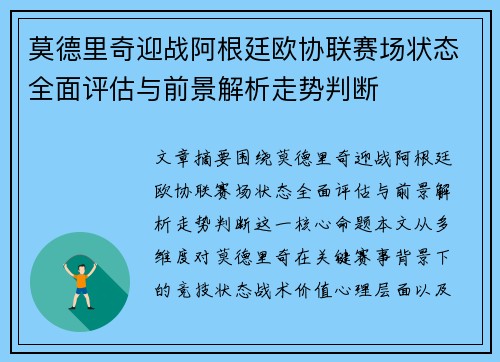 莫德里奇迎战阿根廷欧协联赛场状态全面评估与前景解析走势判断

文章摘要围绕莫德里奇迎战阿根廷欧协联赛场状态全面评估与前景解析走势判断这一核心命题本文从多维度对莫德里奇在关键赛事背景下的竞技状态战术价值心理层面以及